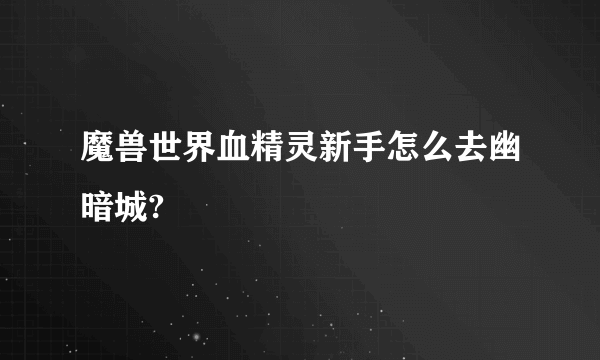 魔兽世界血精灵新手怎么去幽暗城?